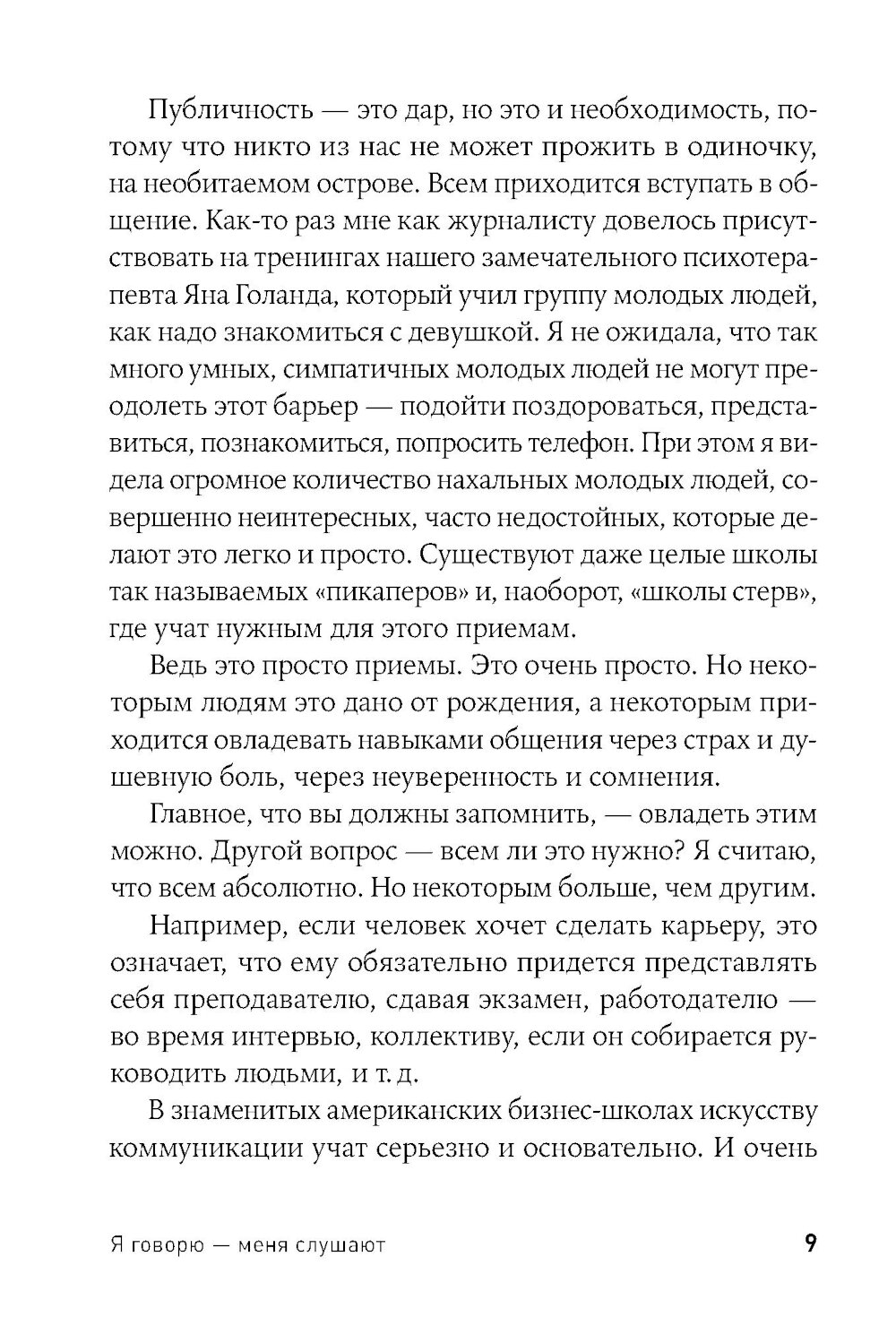 Публичность — это дар, но это и необходимость, потому что никто из нас не может прожить в одиночку, на необитаемом острове. Всем приходится вступать в общение. Как-то раз мне как журналисту довелось присутствовать на тренингах нашего замечательного психотерапевта Яна Голанда, который учил группу молодых людей, как надо знакомиться с девушкой. Я не ожидала, что так много умных, симпатичных молодых людей не могут преодолеть этот барьер — подойти поздороваться, представиться, познакомиться, попросить телефон. При этом я видела огромное количество нахальных молодых людей, совершенно неинтересных, часто недостойных, которые делают это легко и просто. Существуют даже целые школы так называемых «пикаперов» и, наоборот, «школы стерв», где учат нужным для этого приемам.

Ведь это просто приемы. Это очень просто. Но некоторым людям это дано от рождения, а некоторым приходится овладевать навыками общения через страх и душевную боль, через неуверенность и сомнения.

Главное, что вы должны запомнить, — овладеть этим можно. Другой вопрос — всем ли это нужно? Я считаю, что всем абсолютно. Но некоторым больше, чем другим.

Например, если человек хочет сделать карьеру, это означает, что ему обязательно придется представлять себя преподавателю, сдавая экзамен, работодателю — во время интервью, коллективу, если он собирается руководить людьми, и т. д.

В знаменитых американских бизнес-школах искусству коммуникации учат серьезно и основательно. И очень

Я говорю — меня слушают 9